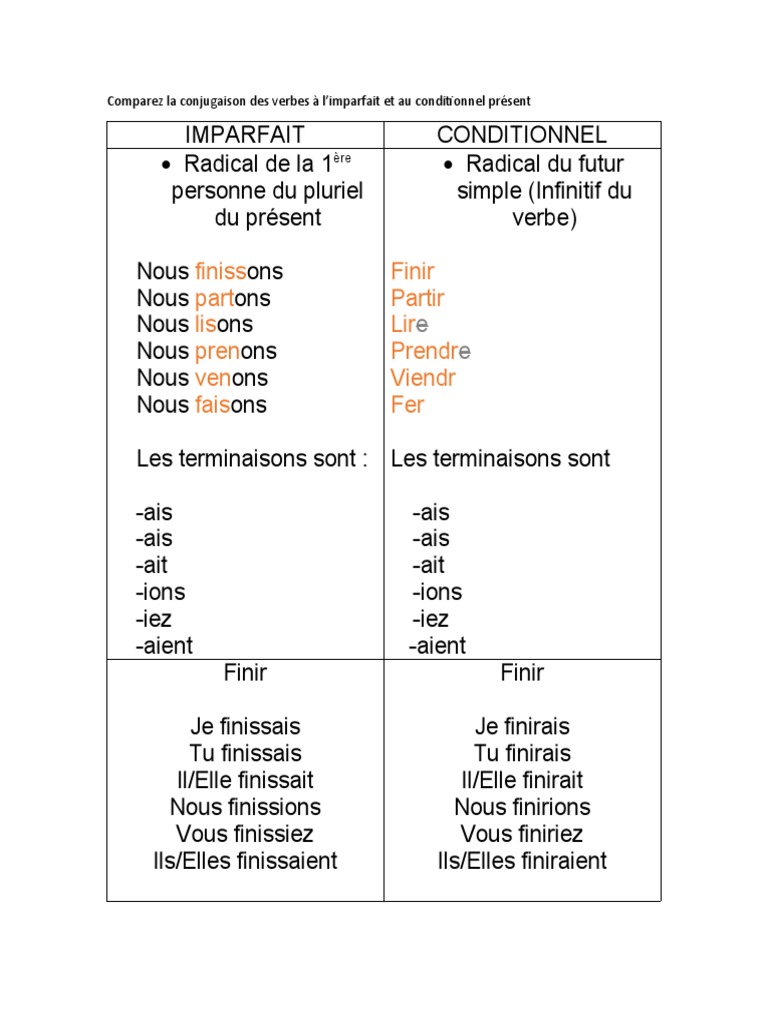 Comparez la conjugaison des verbes à l'imparfait et au conditionnel présent

| IMPARFAIT | CONDITIONNEL |
|---|---|
| • Radical de la 1$^{ère}$ personne du pluriel du présent<br><br>Nous finissons<br>Nous partons<br>Nous lisons<br>Nous prenons<br>Nous venons<br>Nous faisons<br><br>Les terminaisons sont :<br><br>-ais<br>-ais<br>-ait<br>-ions<br>-iez<br>-aient | • Radical du futur simple (Infinitif du verbe)<br><br>Finir<br>Partir<br>Lire<br>Prendre<br>Viendr<br>Fer<br><br>Les terminaisons sont<br><br>-ais<br>-ais<br>-ait<br>-ions<br>-iez<br>-aient |
| Finir<br><br>Je finissais<br>Tu finissais<br>Il/Elle finissait<br>Nous finissions<br>Vous finissiez<br>Ils/Elles finissaient | Finir<br><br>Je finirais<br>Tu finirais<br>Il/Elle finirait<br>Nous finirions<br>Vous finiriez<br>Ils/Elles finiraient |